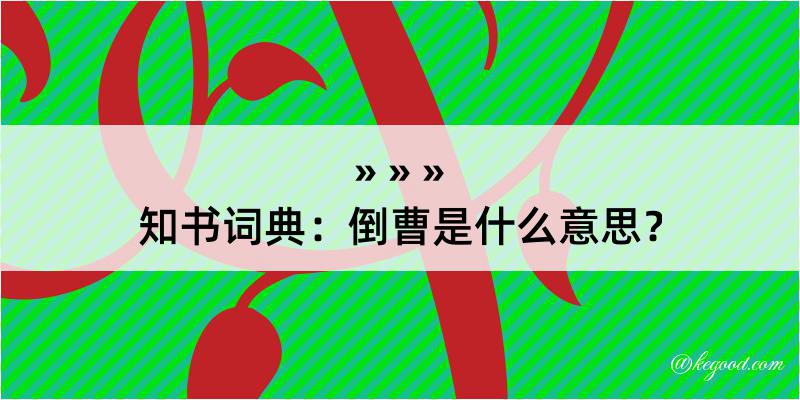 » » »
知书词典：倒曹是什么意思？

@kegood.com